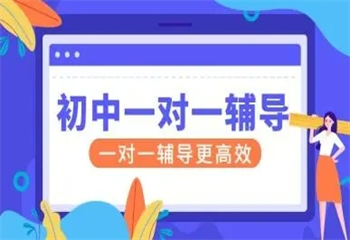 初中一对一辅导

一对一辅导更高效